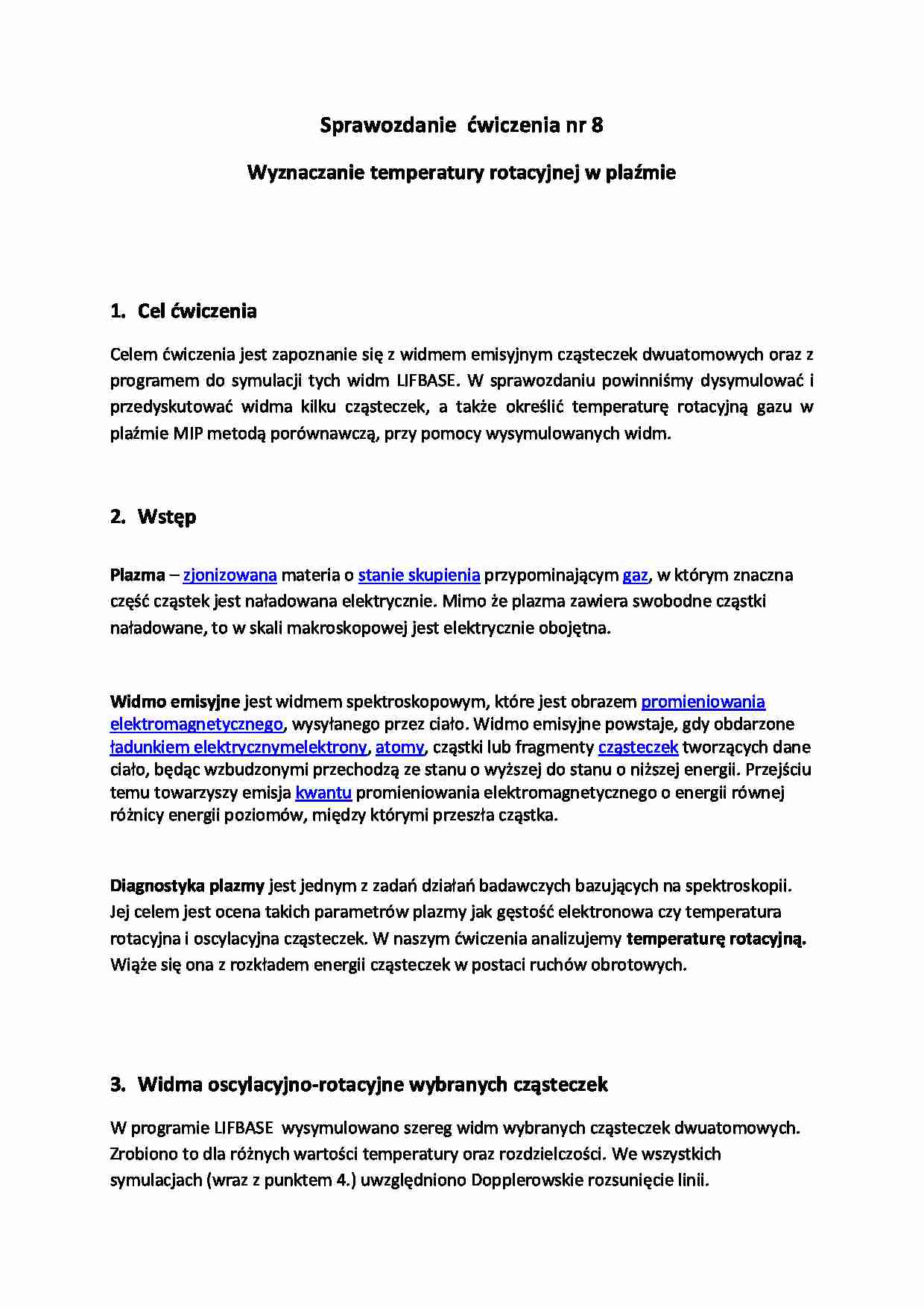 Sprawozdanie ćwiczenia nr 8

Wyznaczanie temperatury rotacyjnej w plaźmie

1. Cel ćwiczenia

Celem ćwiczenia jest zapoznanie się z widmem emisyjnym cząsteczek dwuatomowych oraz z programem do symulacji tych widm LIFBASE. W sprawozdaniu powinniśmy dysymulować i przedyskutować widma kilku cząsteczek, a także określić temperaturę rotacyjną gazu w plaźmie MIP metodą porównawczą, przy pomocy wysymulowanych widm.

2. Wstęp

Plazma – zjonizowana materia o stanie skupienia przypominającym gaz, w którym znaczna część cząstek jest naładowana elektrycznie. Mimo że plazma zawiera swobodne cząstki naładowane, to w skali makroskopowej jest elektrycznie obojętna.

Widmo emisyjne jest widmem spektroskopowym, które jest obrazem promieniowania elektromagnetycznego, wysyłanego przez ciało. Widmo emisyjne powstaje, gdy obdarzone ładunkiem elektrycznymelektrony, atomy, cząstki lub fragmenty cząsteczek tworzących dane ciało, będąc wzbudzonymi przechodzą ze stanu o wyższej do stanu o niższej energii. Przejściu temu towarzyszy emisja kwantu promieniowania elektromagnetycznego o energii równej różnicy energii poziomów, między którymi przeszła cząstka.

Diagnostyka plazmy jest jednym z zadań działań badawczych bazujących na spektroskopii. Jej celem jest ocena takich parametrów plazmy jak gęstość elektronowa czy temperatura rotacyjna i oscylacyjna cząsteczek. W naszym ćwiczenia analizujemy temperaturę rotacyjną. Wiąże się ona z rozkładem energii cząsteczek w postaci ruchów obrotowych.

3. Widma oscylacyjno-rotacyjne wybranych cząsteczek

W programie LIFBASE wysymulowano szereg widm wybranych cząsteczek dwuatomowych. Zrobiono to dla różnych wartości temperatury oraz rozdzielczości. We wszystkich symulacjach (wraz z punktem 4.) uwzględniono Dopplerowskie rozsunięcie linii.